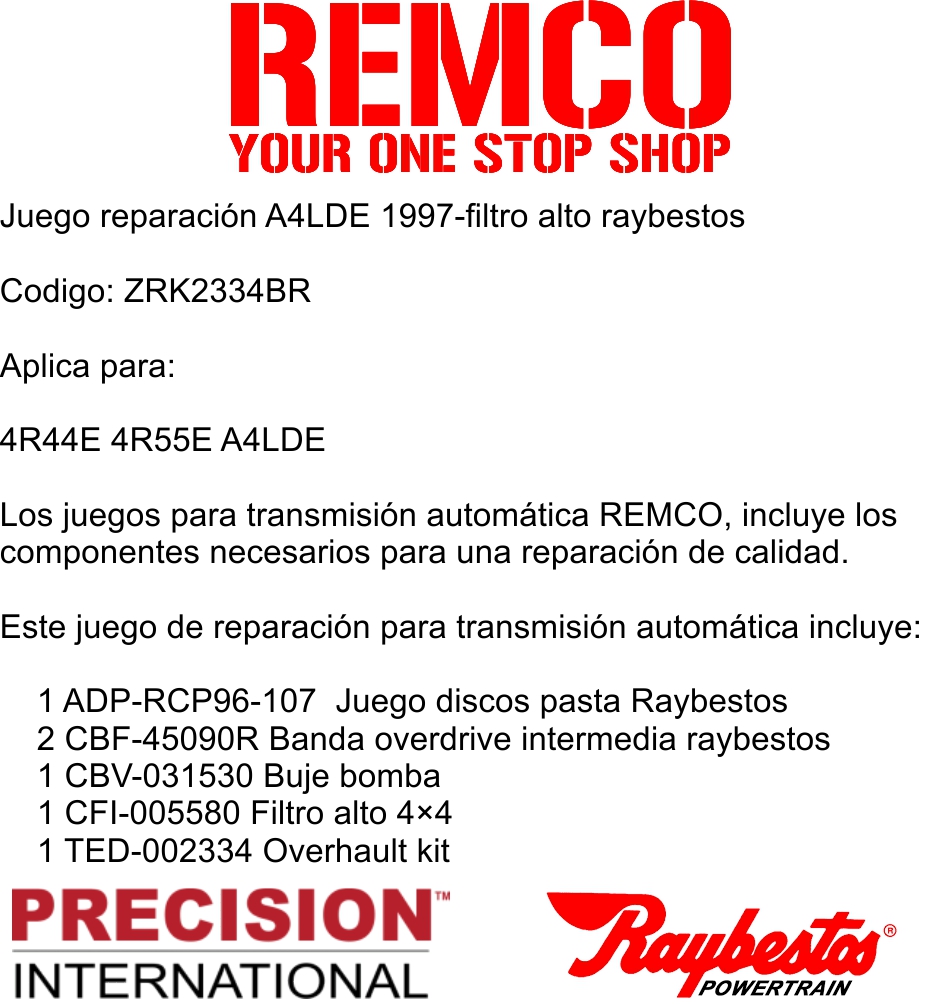 REMCO
YOUR ONE STOP SHOP

Juego reparación A4LDE 1997-filtro alto raybestos

Codigo: ZRK2334BR

Aplica para:

4R44E 4R55E A4LDE

Los juegos para transmisión automática REMCO, incluye los componentes necesarios para una reparación de calidad.

Este juego de reparación para transmisión automática incluye:

1 ADP-RCP96-107 Juego discos pasta Raybestos
2 CBF-45090R Banda overdrive intermedia raybestos
1 CBV-031530 Buje bomba
1 CFI-005580 Filtro alto 4×4
1 TED-002334 Overhault kit

PRECISION™
INTERNATIONAL

Raybestos®
POWERTRAIN